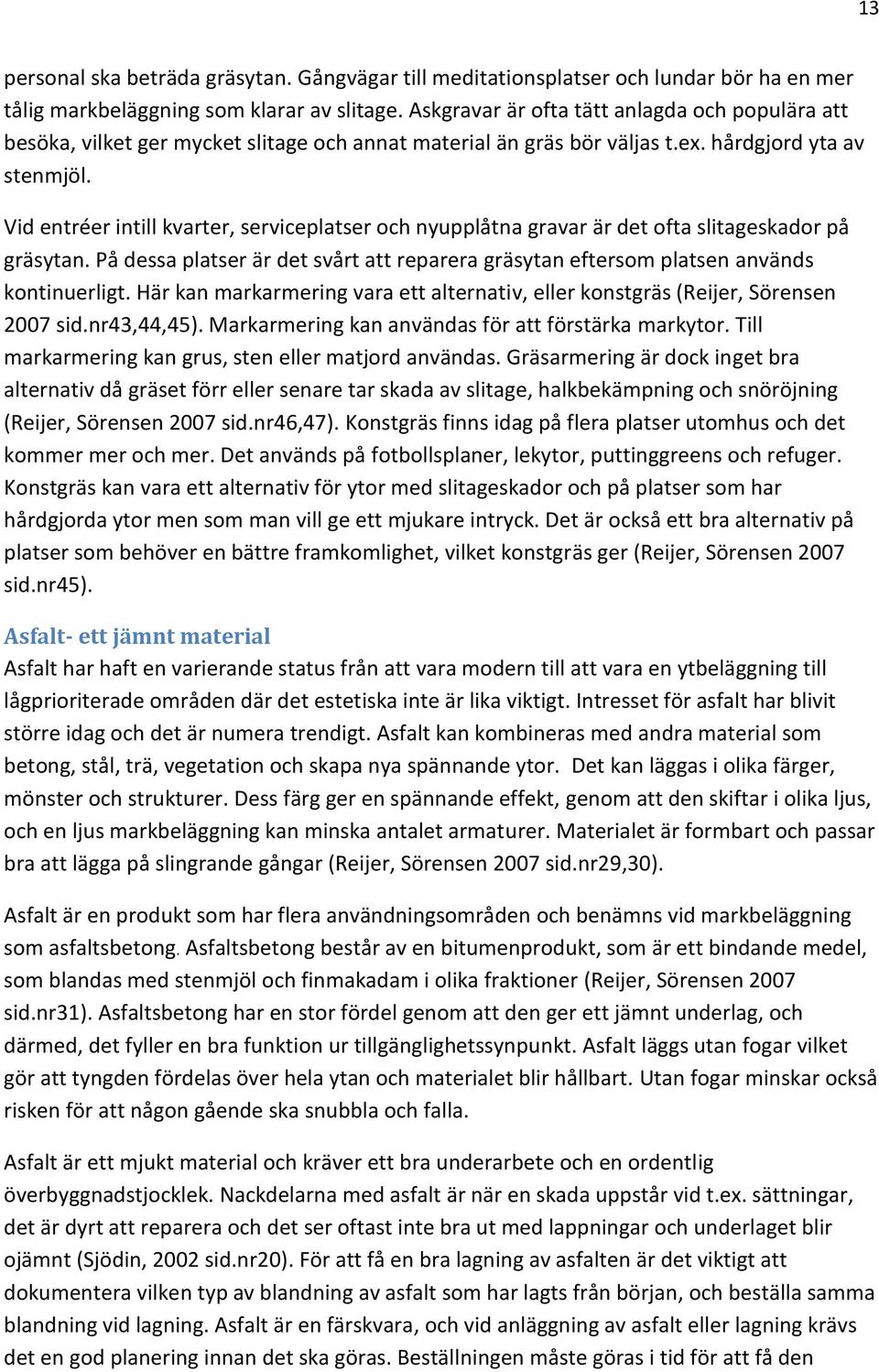 13

personal ska beträda gräsytan. Gångvägar till meditationsplatser och lundar bör ha en mer tålig markbeläggning som klarar av slitage. Askgravar är ofta tätt anlagda och populära att besöka, vilket ger mycket slitage och annat material än gräs bör väljas t.ex. hårdgjord yta av stenmjöl.

Vid entréer intill kvarter, serviceplatser och nyupplåtna gravar är det ofta slitageskador på gräsytan. På dessa platser är det svårt att reparera gräsytan eftersom platsen används kontinuerligt. Här kan markarmering vara ett alternativ, eller konstgräs (Reijer, Sörensen 2007 sid.nr43,44,45). Markarmering kan användas för att förstärka markytor. Till markarmering kan grus, sten eller matjord användas. Gräsarmering är dock inget bra alternativ då gräset förr eller senare tar skada av slitage, halkbekämpning och snöröjning (Reijer, Sörensen 2007 sid.nr46,47). Konstgräs finns idag på flera platser utomhus och det kommer mer och mer. Det används på fotbollsplaner, lekytor, puttinggreens och refuger. Konstgräs kan vara ett alternativ för ytor med slitageskador och på platser som har hårdgjorda ytor men som man vill ge ett mjukare intryck. Det är också ett bra alternativ på platser som behöver en bättre framkomlighet, vilket konstgräs ger (Reijer, Sörensen 2007 sid.nr45).

Asfalt- ett jämnt material
Asfalt har haft en varierande status från att vara modern till att vara en ytbeläggning till lågprioriterade områden där det estetiska inte är lika viktigt. Intresset för asfalt har blivit större idag och det är numera trendigt. Asfalt kan kombineras med andra material som betong, stål, trä, vegetation och skapa nya spännande ytor. Det kan läggas i olika färger, mönster och strukturer. Dess färg ger en spännande effekt, genom att den skiftar i olika ljus, och en ljus markbeläggning kan minska antalet armaturer. Materialet är formbart och passar bra att lägga på slingrande gångar (Reijer, Sörensen 2007 sid.nr29,30).

Asfalt är en produkt som har flera användningsområden och benämns vid markbeläggning som asfaltsbetong. Asfaltsbetong består av en bitumenprodukt, som är ett bindande medel, som blandas med stenmjöl och finmakadam i olika fraktioner (Reijer, Sörensen 2007 sid.nr31). Asfaltsbetong har en stor fördel genom att den ger ett jämnt underlag, och därmed, det fyller en bra funktion ur tillgänglighetssynpunkt. Asfalt läggs utan fogar vilket gör att tyngden fördelas över hela ytan och materialet blir hållbart. Utan fogar minskar också risken för att någon gående ska snubbla och falla.

Asfalt är ett mjukt material och kräver ett bra underarbete och en ordentlig överbyggnadstjocklek. Nackdelarna med asfalt är när en skada uppstår vid t.ex. sättningar, det är dyrt att reparera och det ser oftast inte bra ut med lappningar och underlaget blir ojämnt (Sjödin, 2002 sid.nr20). För att få en bra lagning av asfalten är det viktigt att dokumentera vilken typ av blandning av asfalt som har lagts från början, och beställa samma blandning vid lagning. Asfalt är en färskvara, och vid anläggning av asfalt eller lagning krävs det en god planering innan det ska göras. Beställningen måste göras i tid för att få den